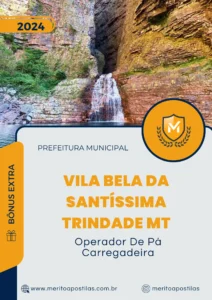 2024

M

PREFEITURA MUNICIPAL

BÔNUS EXTRA

VILA BELA DA SANTÍSSIMA TRINDADE MT

Operador De Pá Carregadeira

www.meritoapostilas.com.br

meritoapostilas